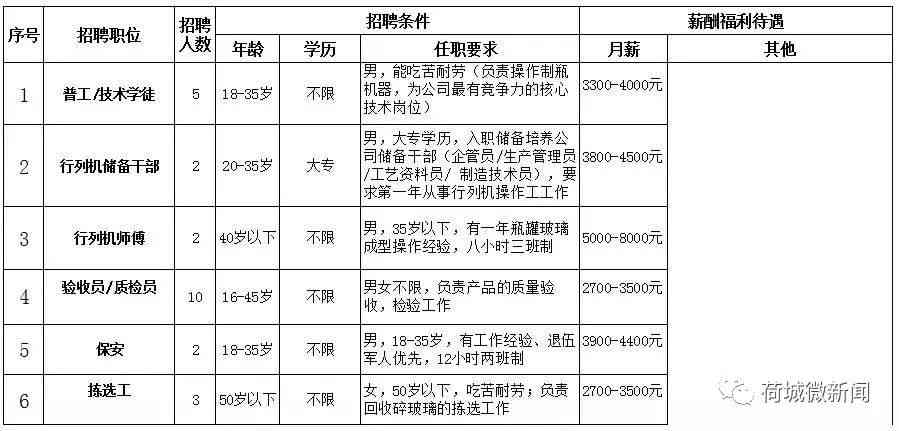 | 序号 | 招聘职位 | 招聘人数 | 招聘条件 | | | 薪酬福利待遇 | |
|---|---|---|---|---|---|---|---|
| | | | 年龄 | 学历 | 任职要求 | 月薪 | 其他 |
| 1 | 普工/技术学徒 | 5 | 18-35岁 | 不限 | 男，能吃苦耐劳（负责操作制瓶机器，为公司最有竞争力的核心技术岗位） | 3300-4000元 | |
| 2 | 行列机储备干部 | 2 | 20-35岁 | 大专 | 男，大专学历，入职储备培养公司储备干部（企管员/生产管理员/工艺资料员/ 制造技术员），要求第一年从事行列机操作工工作 | 3800-4500元 | |
| 3 | 行列机师傅 | 2 | 40岁以下 | 不限 | 男，35岁以下，有一年瓶罐玻璃成型操作经验，八小时三班制 | 5000-8000元 | |
| 4 | 验收员/质检员 | 10 | 16-45岁 | 不限 | 男女不限，负责产品的质量验收，检验工作 | 2700-3500元 | |
| 5 | 保安 | 2 | 18-35岁 | 不限 | 男，18-35岁，有工作经验、退伍军人优先，12小时两班制 | 3900-4400元 | |
| 6 | 拣选工 | 3 | 50岁以下 | 不限 | 女，50岁以下，吃苦耐劳；负责回收碎玻璃的拣选工作 | 2700-3500元 | |

荷城微新闻